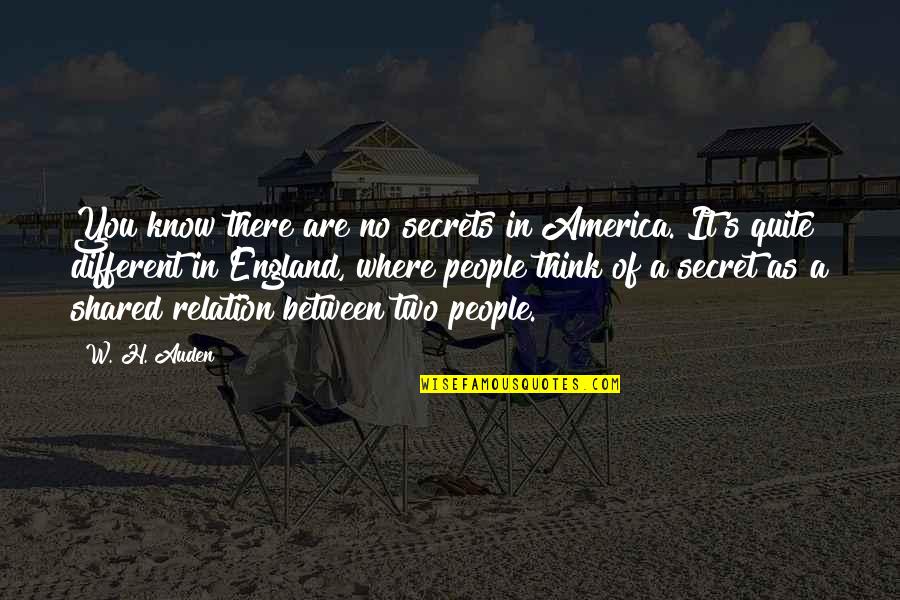 You know there are no secrets in America. It's quite different in England, where people think of a secret as a shared relation between two people.

W. H. Auden

WISEFAMOUSQUOTES.COM